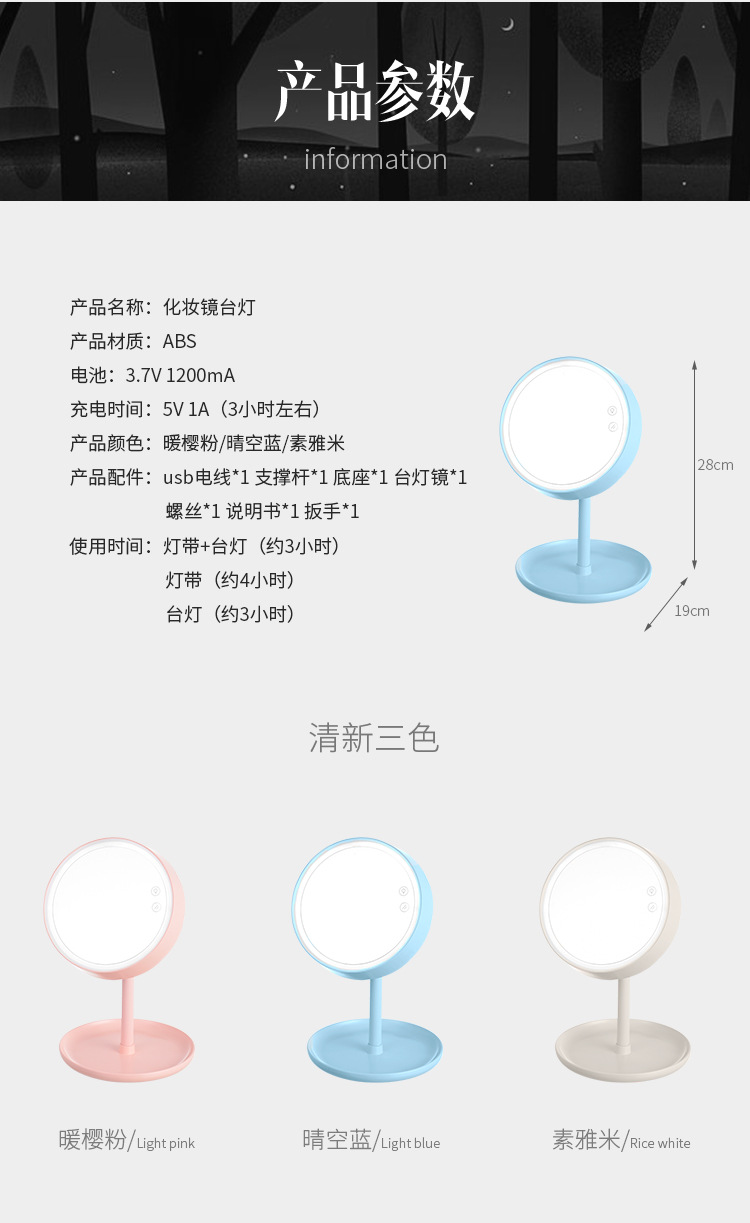 产品参数
information

产品名称：化妆镜台灯
产品材质：ABS
电池：3.7V 1200mA
充电时间：5V 1A（3小时左右）
产品颜色：暖樱粉/晴空蓝/素雅米
产品配件：usb电线*1 支撑杆*1 底座*1 台灯镜*1 螺丝*1 说明书*1 扳手*1
使用时间：灯带+台灯（约3小时）
灯带（约4小时）
台灯（约3小时）

28cm
19cm

清新三色

暖樱粉/Light pink
晴空蓝/Light blue
素雅米/Rice white